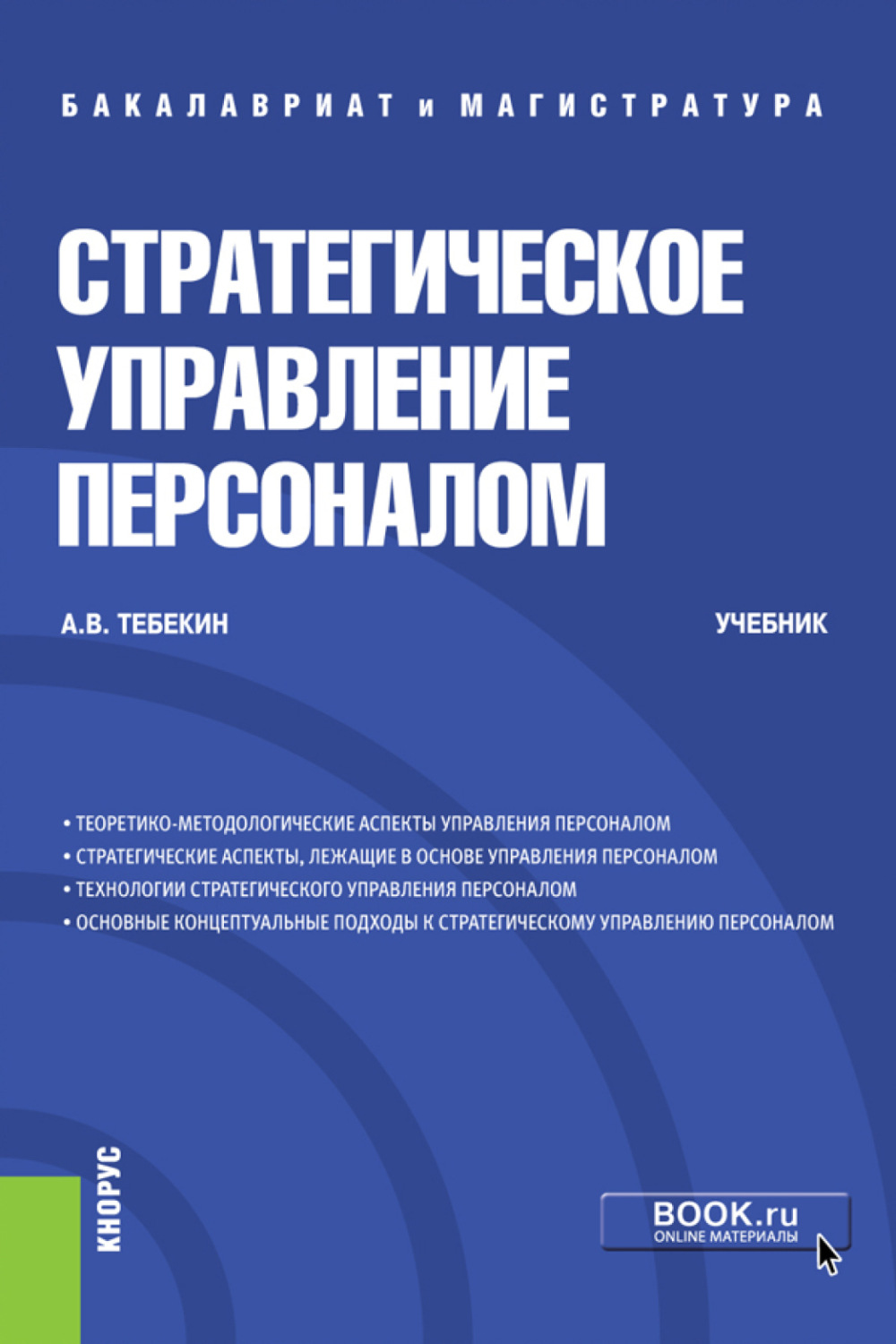 БАКАЛАВРИАТ и МАГИСТРАТУРА

СТРАТЕГИЧЕСКОЕ УПРАВЛЕНИЕ ПЕРСОНАЛОМ

А.В. ТЕБЕКИН

УЧЕБНИК

• ТЕОРЕТИКО-МЕТОДОЛОГИЧЕСКИЕ АСПЕКТЫ УПРАВЛЕНИЯ ПЕРСОНАЛОМ
• СТРАТЕГИЧЕСКИЕ АСПЕКТЫ, ЛЕЖАЩИЕ В ОСНОВЕ УПРАВЛЕНИЯ ПЕРСОНАЛОМ
• ТЕХНОЛОГИИ СТРАТЕГИЧЕСКОГО УПРАВЛЕНИЯ ПЕРСОНАЛОМ
• ОСНОВНЫЕ КОНЦЕПТУАЛЬНЫЕ ПОДХОДЫ К СТРАТЕГИЧЕСКОМУ УПРАВЛЕНИЮ ПЕРСОНАЛОМ

КНОРУС

BOOK.ru
ONLINE МАТЕРИАЛЫ